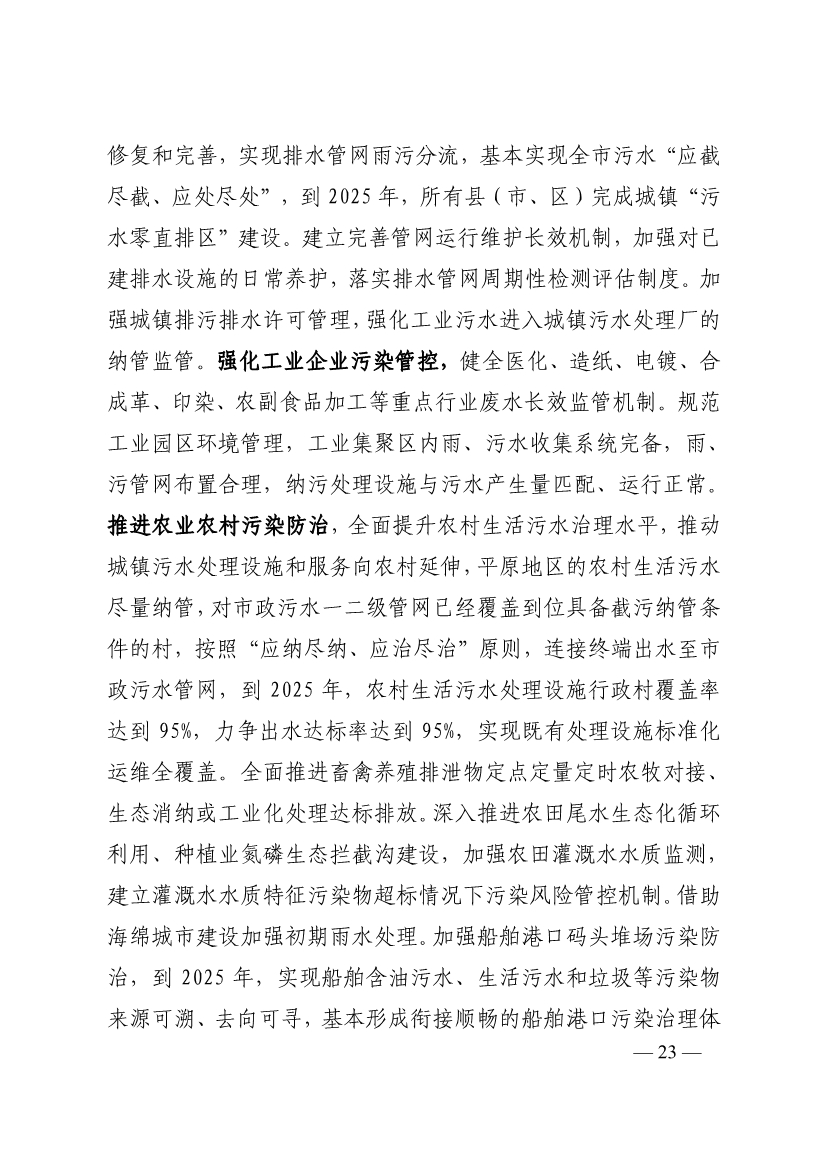 修复和完善，实现排水管网雨污分流，基本实现全市污水“应截尽截、应处尽处”，到 2025 年，所有县（市、区）完成城镇“污水零直排区”建设。建立完善管网运行维护长效机制，加强对已建排水设施的日常养护，落实排水管网周期性检测评估制度。加强城镇排污排水许可管理，强化工业污水进入城镇污水处理厂的纳管监管。强化工业企业污染管控，健全医化、造纸、电镀、合成革、印染、农副食品加工等重点行业废水长效监管机制。规范工业园区环境管理，工业集聚区内雨、污水收集系统完备，雨、污管网布置合理，纳污处理设施与污水产生量匹配、运行正常。推进农业农村污染防治，全面提升农村生活污水治理水平，推动城镇污水处理设施和服务向农村延伸，平原地区的农村生活污水尽量纳管，对市政污水一二级管网已经覆盖到位具备截污纳管条件的村，按照“应纳尽纳、应治尽治”原则，连接终端出水至市政污水管网，到 2025 年，农村生活污水处理设施行政村覆盖率达到 95%，力争出水达标率达到 95%，实现既有处理设施标准化运维全覆盖。全面推进畜禽养殖排泄物定点定量定时农牧对接、生态消纳或工业化处理达标排放。深入推进农田尾水生态化循环利用、种植业氮磷生态拦截沟建设，加强农田灌溉水水质监测，建立灌溉水水质特征污染物超标情况下污染风险管控机制。借助海绵城市建设加强初期雨水处理。加强船舶港口码头堆场污染防治，到 2025 年，实现船舶含油污水、生活污水和垃圾等污染物来源可溯、去向可寻，基本形成衔接顺畅的船舶港口污染治理体

— 23 —